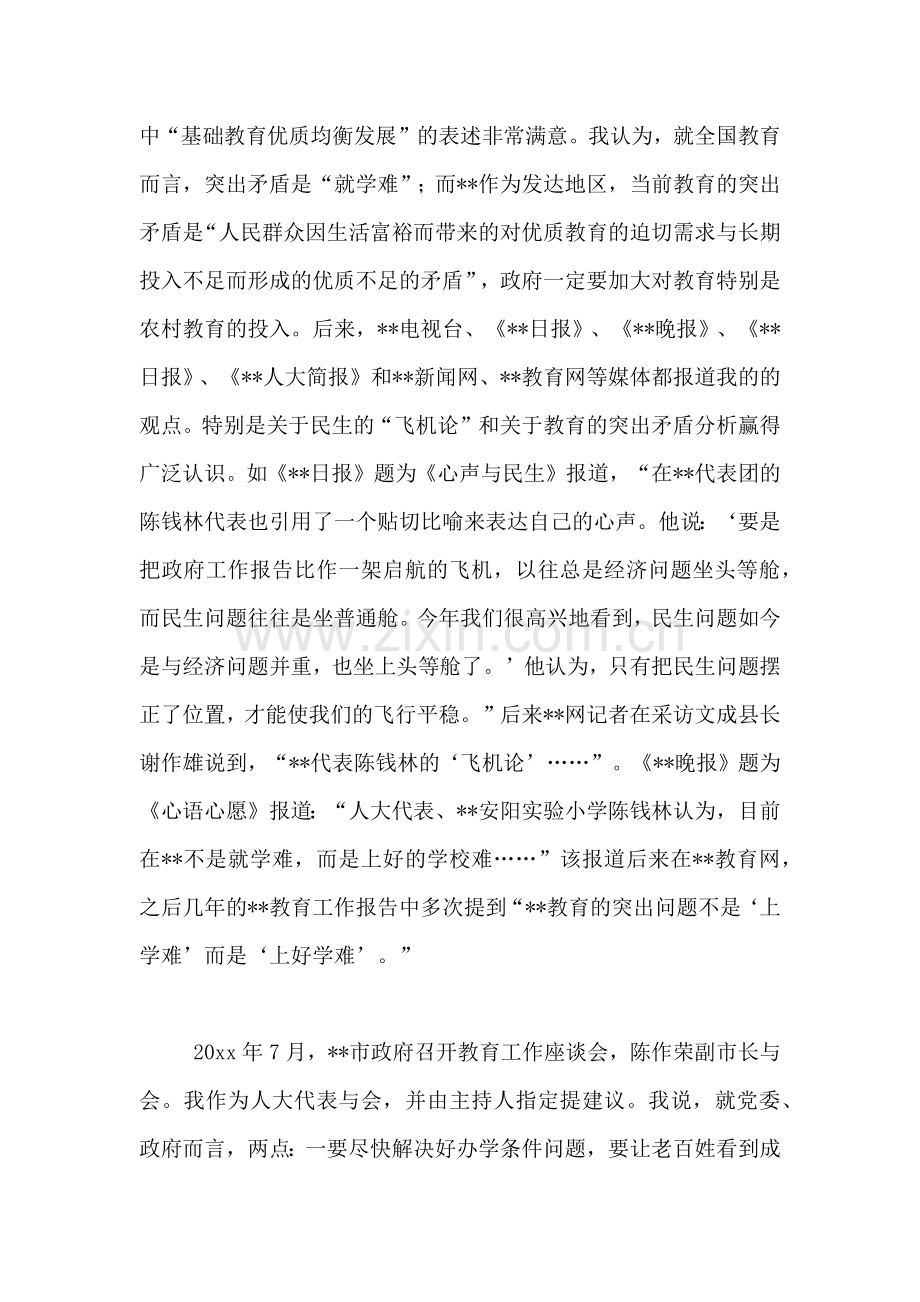 中“基础教育优质均衡发展”的表述非常满意。我认为，就全国教育而言，突出矛盾是“就学难”；而**作为发达地区，当前教育的突出矛盾是“人民群众因生活富裕而带来的对优质教育的迫切需求与长期投入不足而形成的优质不足的矛盾”，政府一定要加大对教育特别是农村教育的投入。后来，**电视台、《**日报》、《**晚报》、《**日报》、《**人大简报》和**新闻网、**教育网等媒体都报道我的的观点。特别是关于民生的“飞机论”和关于教育的突出矛盾分析赢得广泛认识。如《**日报》题为《心声与民生》报道，“在**代表团的陈钱林代表也引用了一个贴切比喻来表达自己的心声。他说：‘要是把政府工作报告比作一架启航的飞机，以往总是经济问题坐头等舱，而民生问题往往是坐普通舱。今年我们很高兴地看到，民生问题如今是与经济问题并重，也坐上头等舱了。’他认为，只有把民生问题摆正了位置，才能使我们的飞行平稳。”后来**网记者在采访文成县长谢作雄说到，“**代表陈钱林的‘飞机论’……”。《**晚报》题为《心语心愿》报道：“人大代表、**安阳实验小学陈钱林认为，目前在**不是就学难，而是上好的学校难……”该报道后来在**教育网，之后几年的**教育工作报告中多次提到“**教育的突出问题不是‘上学难’而是‘上好学难’。”

20xx年7月，**市政府召开教育工作座谈会，陈作荣副市长与会。我作为人大代表与会，并由主持人指定提建议。我说，就党委、政府而言，两点：一要尽快解决好办学条件问题，要让老百姓看到成

www.zixin.com.cn